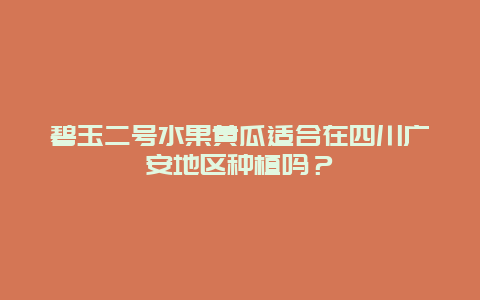 碧玉二号水果黄瓜适合在四川广安地区种植吗？